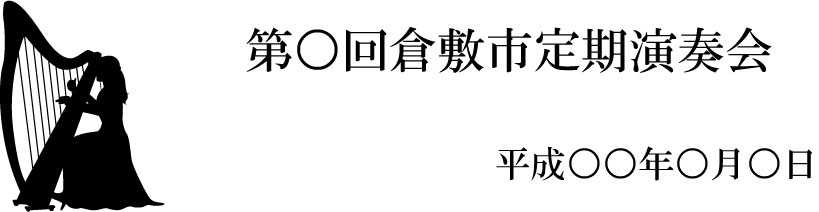 第〇回倉敷市定期演奏会

平成〇〇年〇月〇日